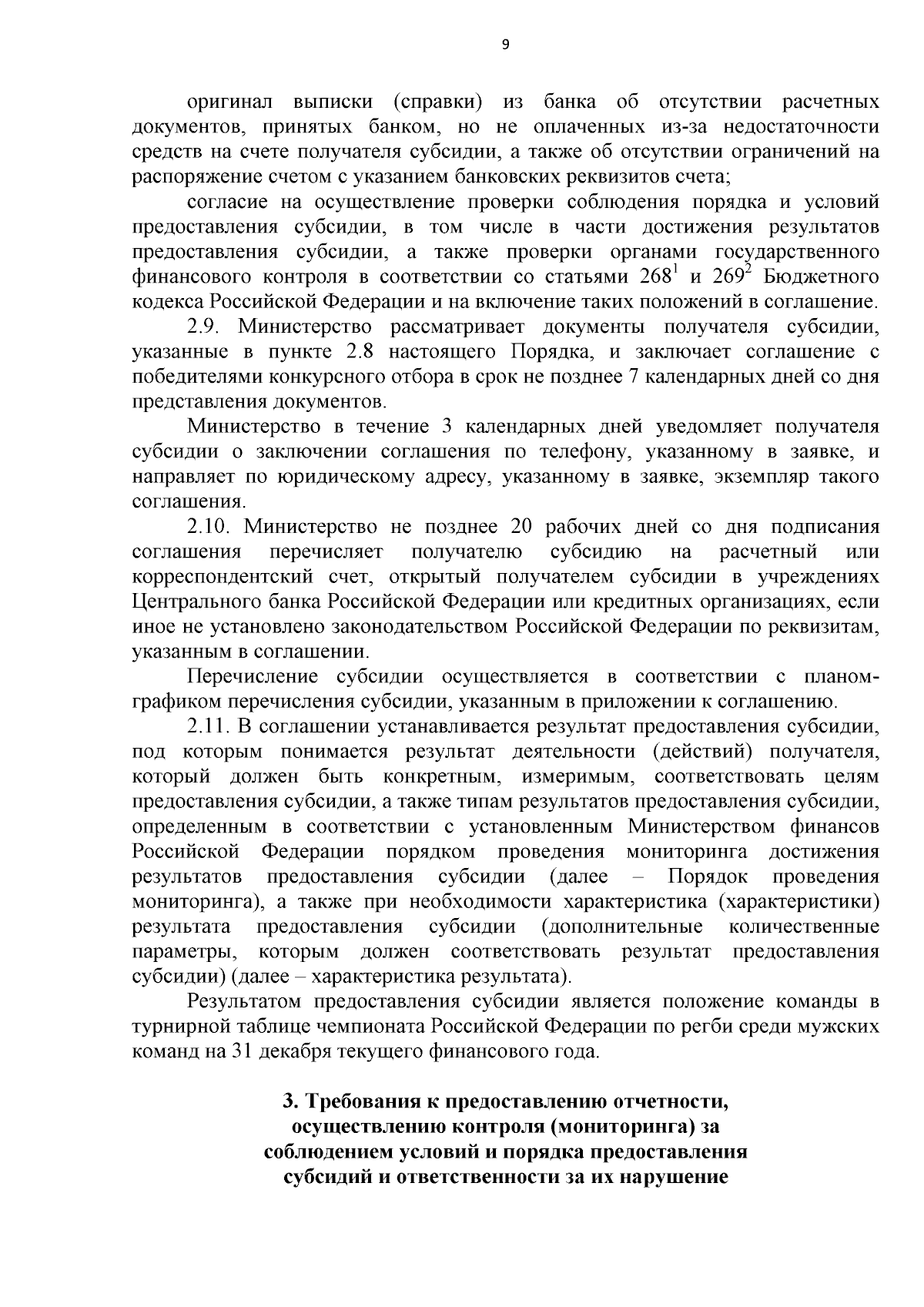 9

оригинал выписки (справки) из банка об отсутствии расчетных документов, принятых банком, но не оплаченных из-за недостаточности средств на счете получателя субсидии, а также об отсутствии ограничений на распоряжение счетом с указанием банковских реквизитов счета;

согласие на осуществление проверки соблюдения порядка и условий предоставления субсидии, в том числе в части достижения результатов предоставления субсидии, а также проверки органами государственного финансового контроля в соответствии со статьями $268^1$ и $269^2$ Бюджетного кодекса Российской Федерации и на включение таких положений в соглашение.

2.9. Министерство рассматривает документы получателя субсидии, указанные в пункте 2.8 настоящего Порядка, и заключает соглашение с победителями конкурсного отбора в срок не позднее 7 календарных дней со дня представления документов.

Министерство в течение 3 календарных дней уведомляет получателя субсидии о заключении соглашения по телефону, указанному в заявке, и направляет по юридическому адресу, указанному в заявке, экземпляр такого соглашения.

2.10. Министерство не позднее 20 рабочих дней со дня подписания соглашения перечисляет получателю субсидию на расчетный или корреспондентский счет, открытый получателем субсидии в учреждениях Центрального банка Российской Федерации или кредитных организациях, если иное не установлено законодательством Российской Федерации по реквизитам, указанным в соглашении.

Перечисление субсидии осуществляется в соответствии с планом-графиком перечисления субсидии, указанным в приложении к соглашению.

2.11. В соглашении устанавливается результат предоставления субсидии, под которым понимается результат деятельности (действий) получателя, который должен быть конкретным, измеримым, соответствовать целям предоставления субсидии, а также типам результатов предоставления субсидии, определенным в соответствии с установленным Министерством финансов Российской Федерации порядком проведения мониторинга достижения результатов предоставления субсидии (далее – Порядок проведения мониторинга), а также при необходимости характеристика (характеристики) результата предоставления субсидии (дополнительные количественные параметры, которым должен соответствовать результат предоставления субсидии) (далее – характеристика результата).

Результатом предоставления субсидии является положение команды в турнирной таблице чемпионата Российской Федерации по регби среди мужских команд на 31 декабря текущего финансового года.

3. Требования к предоставлению отчетности, осуществлению контроля (мониторинга) за соблюдением условий и порядка предоставления субсидий и ответственности за их нарушение